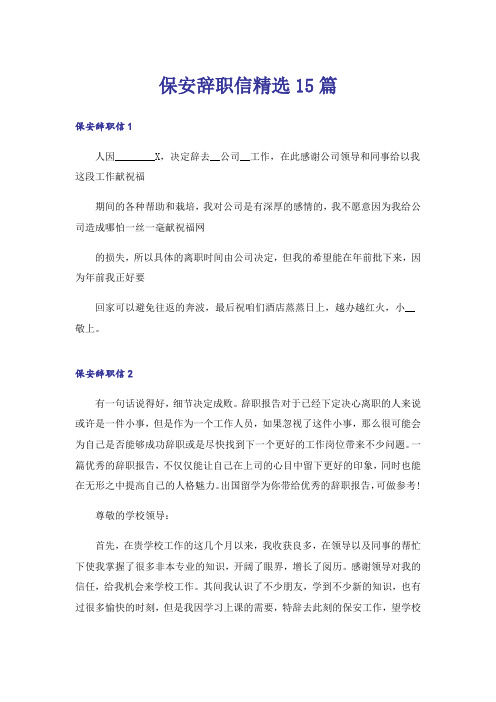 保安辞职信精选15篇

保安辞职信1

人因________X，决定辞去__公司__工作，在此感谢公司领导和同事给以我这段工作献祝福

期间的各种帮助和栽培，我对公司是有深厚的感情的，我不愿意因为我给公司造成哪怕一丝一毫献祝福网

的损失，所以具体的离职时间由公司决定，但我的希望能在年前批下来，因为年前我正好要

回家可以避免往返的奔波，最后祝咱们酒店蒸蒸日上，越办越红火，小__敬上。

保安辞职信2

有一句话说得好，细节决定成败。辞职报告对于已经下定决心离职的人来说或许是一件小事，但是作为一个工作人员，如果忽视了这件小事，那么很可能会为自己是否能够成功辞职或是尽快找到下一个更好的工作岗位带来不少问题。一篇优秀的辞职报告，不仅仅能让自己在上司的心目中留下更好的印象，同时也能在无形之中提高自己的人格魅力。出国留学为你带给优秀的辞职报告，可做参考！

尊敬的学校领导：

首先，在贵学校工作的这几个月以来，我收获良多，在领导以及同事的帮忙下使我掌握了很多非本专业的知识，开阔了眼界，增长了阅历。感谢领导对我的信任，给我机会来学校工作。其间我认识了不少朋友，学到不少新的知识，也有过很多愉快的时刻，但是我因学习上课的需要，特辞去此刻的保安工作，望学校